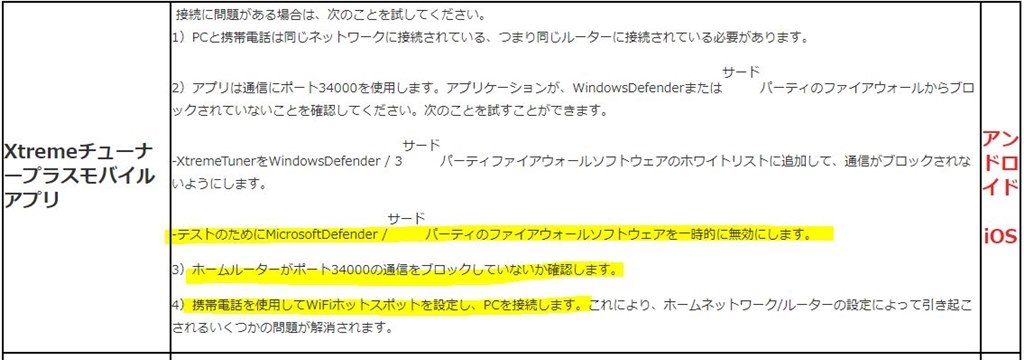 | Xtremeチューナープラスモバイルアプリ | 接続に問題がある場合は、次のことを試してください。<br>1）PCと携帯電話は同じネットワークに接続されている、つまり同じルーターに接続されている必要があります。<br><br>2）アプリは通信にポート34000を使用します。アプリケーションが、WindowsDefenderまたは サード パーティのファイアウォールからブロックされていないことを確認してください。次のことを試すことができます。<br><br>-XtremeTunerをWindowsDefender / 3 サード パーティファイアウォールソフトウェアのホワイトリストに追加して、通信がブロックされないようにします。<br><br>-テストのためにMicrosoftDefender / サード パーティのファイアウォールソフトウェアを一時的に無効にします。<br><br>3）ホームルーターがポート34000の通信をブロックしていないか確認します。<br><br>4）携帯電話を使用してWiFiホットスポットを設定し、PCを接続します。これにより、ホームネットワーク/ルーターの設定によって引き起こされるいくつかの問題が解消されます。 | アンドロイド<br><br>iOS |